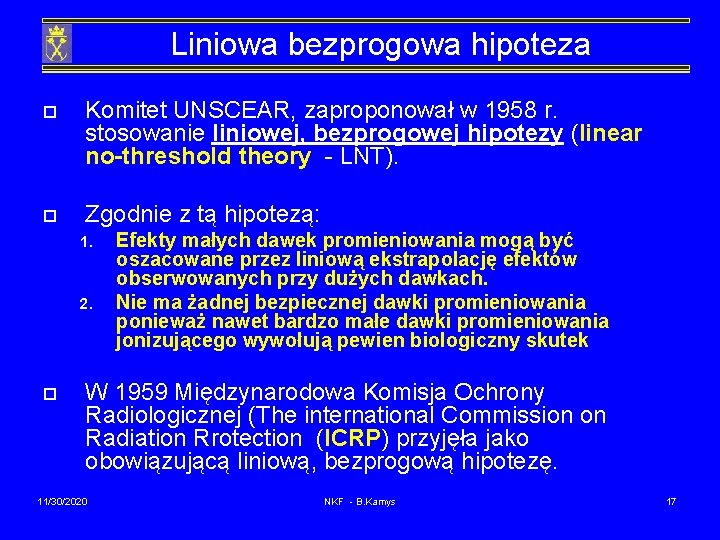 Liniowa bezprogowa hipoteza

Komitet UNSCEAR, zaproponował w 1958 r. stosowanie liniowej, bezprogowej hipotezy (linear no-threshold theory - LNT).

Zgodnie z tą hipotezą:

1. Efekty małych dawek promieniowania mogą być oszacowane przez liniową ekstrapolację efektów obserwowanych przy dużych dawkach.
2. Nie ma żadnej bezpiecznej dawki promieniowania ponieważ nawet bardzo małe dawki promieniowania jonizującego wywołują pewien biologiczny skutek

W 1959 Międzynarodowa Komisja Ochrony Radiologicznej (The international Commission on Radiation Rrotection (ICRP) przyjęła jako obowiązującą liniową, bezprogową hipotezę.

11/30/2020 NKF - B.Kamys 17